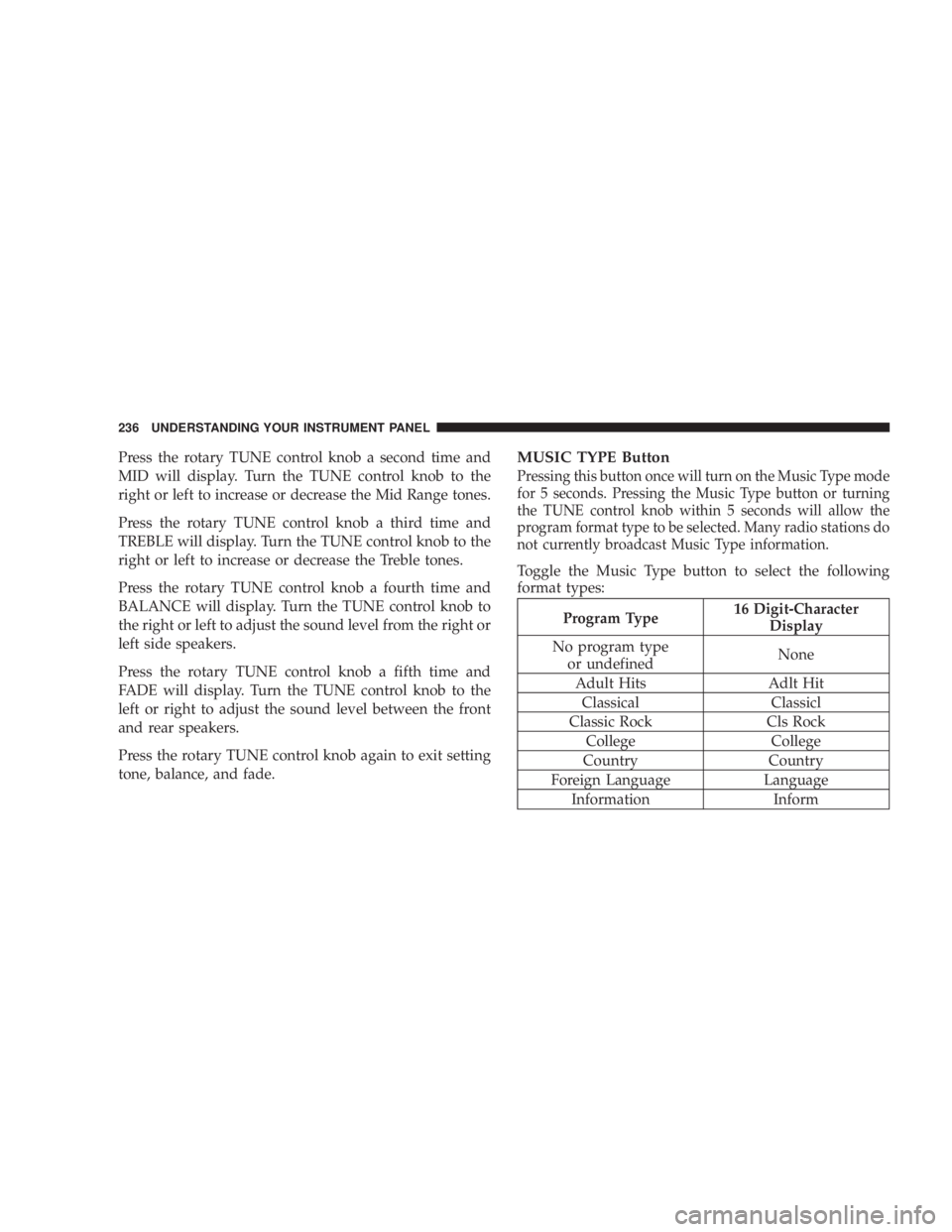 236 UNDERSTANDING YOUR INSTRUMENT PANEL

Press the rotary TUNE control knob a second time and MID will display. Turn the TUNE control knob to the right or left to increase or decrease the Mid Range tones.

Press the rotary TUNE control knob a third time and TREBLE will display. Turn the TUNE control knob to the right or left to increase or decrease the Treble tones.

Press the rotary TUNE control knob a fourth time and BALANCE will display. Turn the TUNE control knob to the right or left to adjust the sound level from the right or left side speakers.

Press the rotary TUNE control knob a fifth time and FADE will display. Turn the TUNE control knob to the left or right to adjust the sound level between the front and rear speakers.

Press the rotary TUNE control knob again to exit setting tone, balance, and fade.

MUSIC TYPE Button

Pressing this button once will turn on the Music Type mode for 5 seconds. Pressing the Music Type button or turning the TUNE control knob within 5 seconds will allow the program format type to be selected. Many radio stations do not currently broadcast Music Type information.

Toggle the Music Type button to select the following format types:

| Program Type | 16 Digit-Character Display |
|---|---|
| No program type or undefined | None |
| Adult Hits | Adlt Hit |
| Classical | Classicl |
| Classic Rock | Cls Rock |
| College | College |
| Country | Country |
| Foreign Language | Language |
| Information | Inform |

carmanualsonline.info